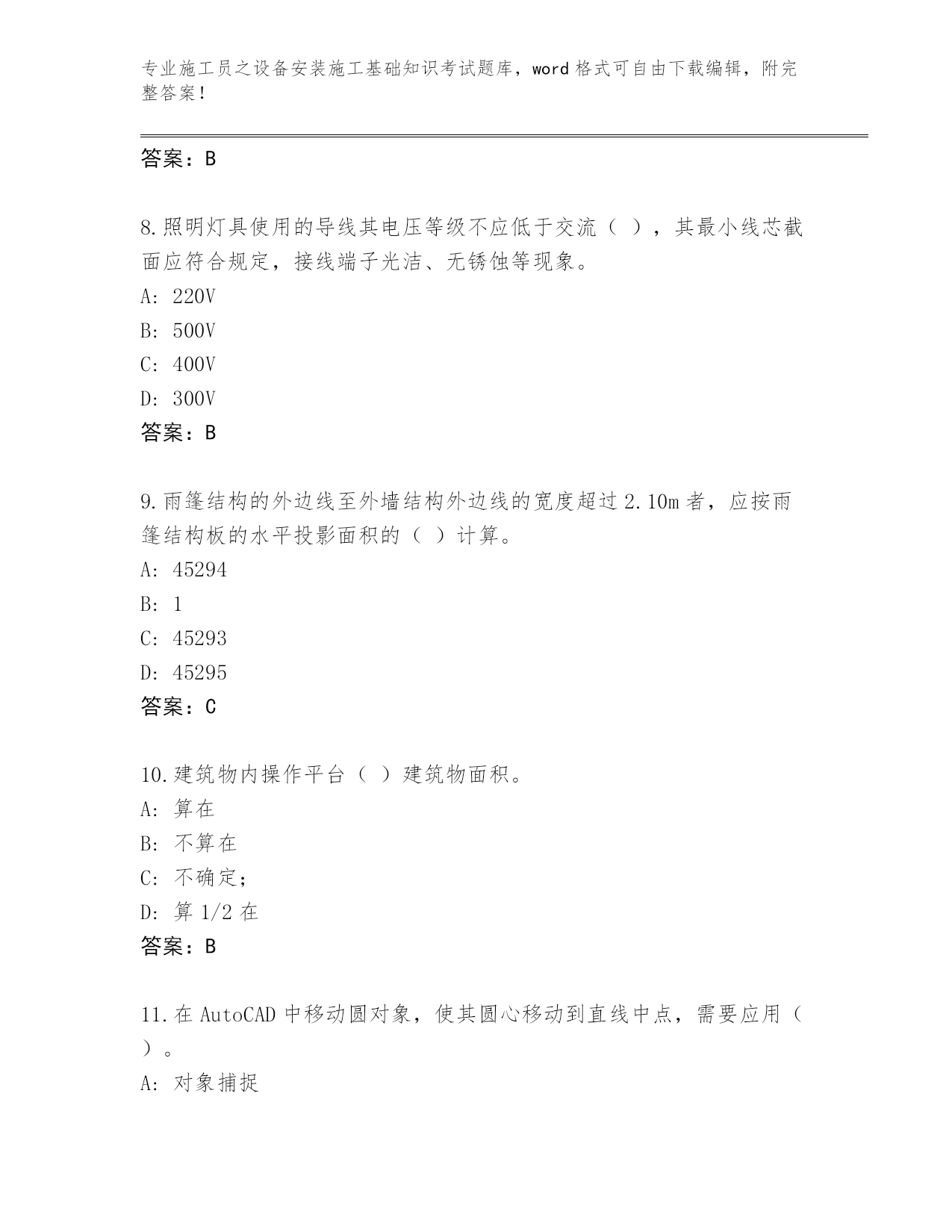 专业施工员之设备安装施工基础知识考试题库，word 格式可自由下载编辑，附完整答案！

答案：B

8.照明灯具使用的导线其电压等级不应低于交流（ ），其最小线芯截面应符合规定，接线端子光洁、无锈蚀等现象。
A: 220V
B: 500V
C: 400V
D: 300V
答案：B

9.雨篷结构的外边线至外墙结构外边线的宽度超过 2.10m 者，应按雨篷结构板的水平投影面积的（ ）计算。
A: 45294
B: 1
C: 45293
D: 45295
答案：C

10.建筑物内操作平台（ ）建筑物面积。
A: 算在
B: 不算在
C: 不确定;
D: 算 1/2 在
答案：B

11.在 AutoCAD 中移动圆对象，使其圆心移动到直线中点，需要应用（ ）。
A: 对象捕捉